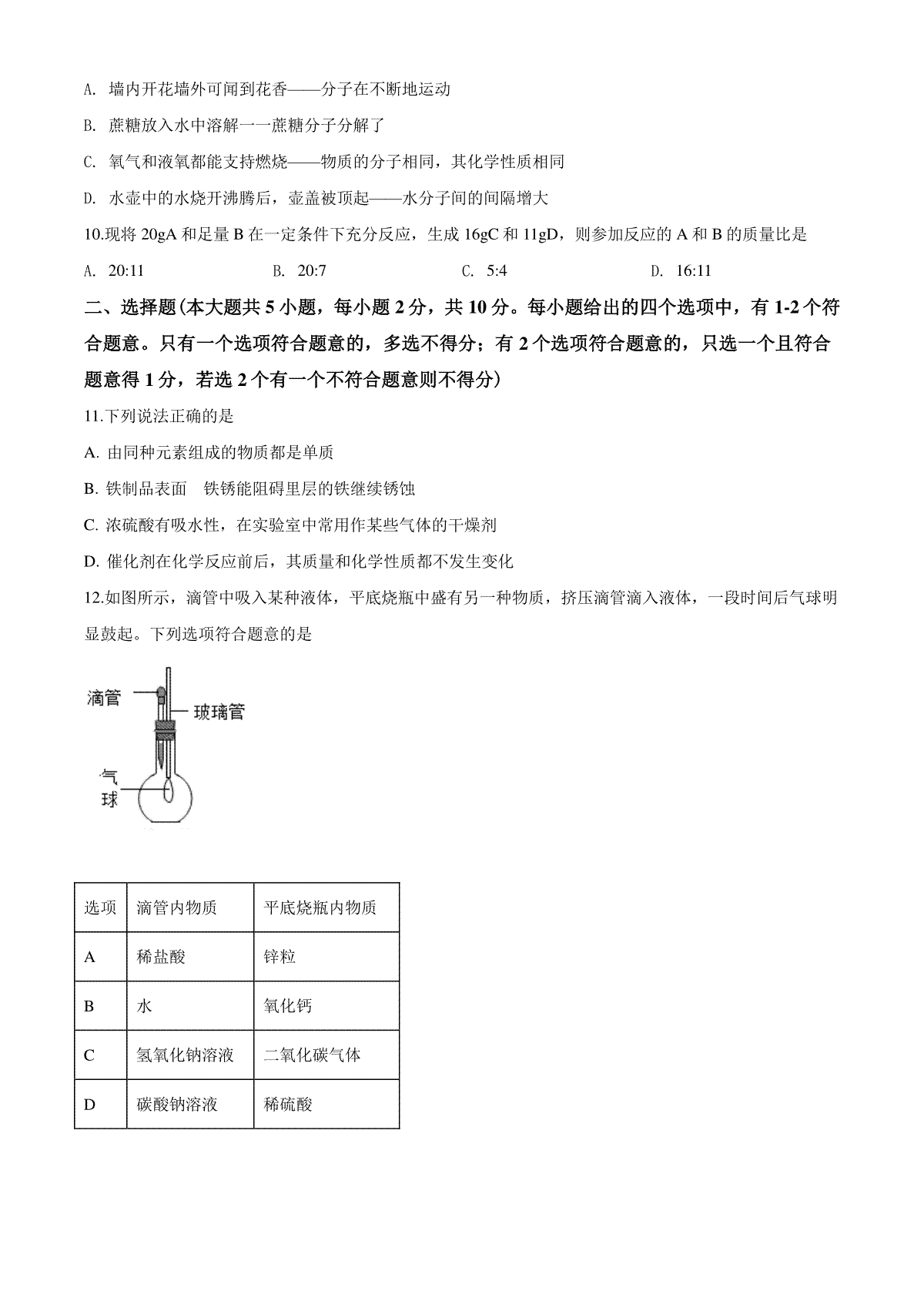 A. 墙内开花墙外可闻到花香——分子在不断地运动

B. 蔗糖放入水中溶解一一蔗糖分子分解了

C. 氧气和液氧都能支持燃烧——物质的分子相同，其化学性质相同

D. 水壶中的水烧开沸腾后，壶盖被顶起——水分子间的间隔增大

10.现将 20gA 和足量 B 在一定条件下充分反应，生成 16gC 和 11gD，则参加反应的 A 和 B 的质量比是

A. 20:11　　B. 20:7　　C. 5:4　　D. 16:11

二、选择题(本大题共 5 小题，每小题 2 分，共 10 分。每小题给出的四个选项中，有 1-2 个符合题意。只有一个选项符合题意的，多选不得分；有 2 个选项符合题意的，只选一个且符合题意得 1 分，若选 2 个有一个不符合题意则不得分)

11.下列说法正确的是

A. 由同种元素组成的物质都是单质

B. 铁制品表面　铁锈能阻碍里层的铁继续锈蚀

C. 浓硫酸有吸水性，在实验室中常用作某些气体的干燥剂

D. 催化剂在化学反应前后，其质量和化学性质都不发生变化

12.如图所示，滴管中吸入某种液体，平底烧瓶中盛有另一种物质，挤压滴管滴入液体，一段时间后气球明显鼓起。下列选项符合题意的是

滴管
玻璃管
气球

| 选项 | 滴管内物质 | 平底烧瓶内物质 |
|---|---|---|
| A | 稀盐酸 | 锌粒 |
| B | 水 | 氧化钙 |
| C | 氢氧化钠溶液 | 二氧化碳气体 |
| D | 碳酸钠溶液 | 稀硫酸 |